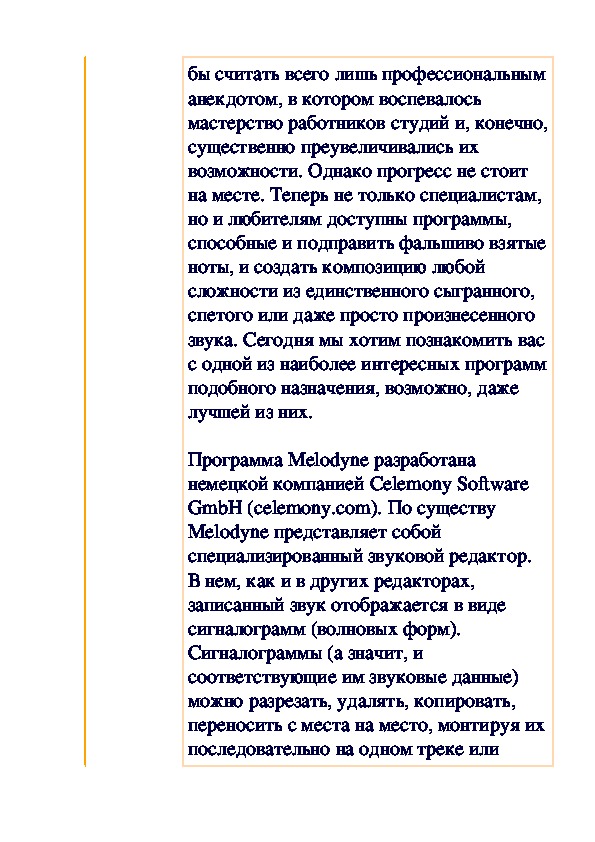 бы считать всего лишь профессиональным анекдотом, в котором воспевалось мастерство работников студий и, конечно, существенно преувеличивались их возможности. Однако прогресс не стоит на месте. Теперь не только специалистам, но и любителям доступны программы, способные и подправить фальшиво взятые ноты, и создать композицию любой сложности из единственного сыгранного, спетого или даже просто произнесенного звука. Сегодня мы хотим познакомить вас с одной из наиболее интересных программ подобного назначения, возможно, даже лучшей из них.

Программа Melodyne разработана немецкой компанией Celemony Software GmbH (celemony.com). По существу Melodyne представляет собой специализированный звуковой редактор. В нем, как и в других редакторах, записанный звук отображается в виде сигналограмм (волновых форм). Сигналограммы (а значит, и соответствующие им звуковые данные) можно разрезать, удалять, копировать, переносить с места на место, монтируя их последовательно на одном треке или